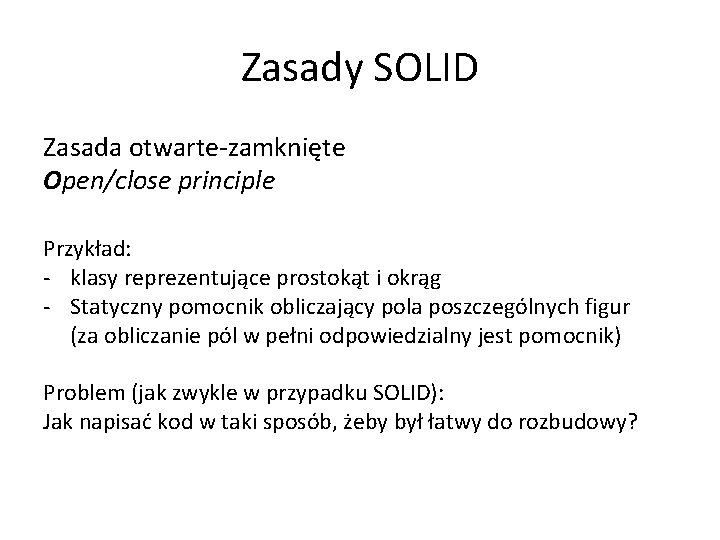 Zasady SOLID

Zasada otwarte-zamknięte
Open/close principle

Przykład:
- klasy reprezentujące prostokąt i okrąg
- Statyczny pomocnik obliczający pola poszczególnych figur (za obliczanie pól w pełni odpowiedzialny jest pomocnik)

Problem (jak zwykle w przypadku SOLID):
Jak napisać kod w taki sposób, żeby był łatwy do rozbudowy?